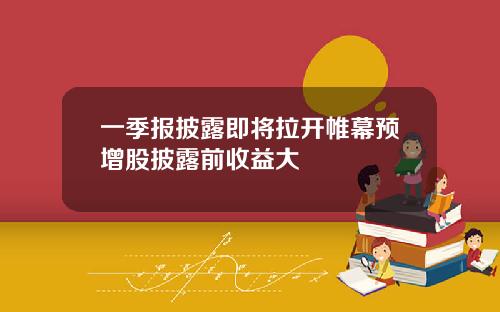 一季报披露即将拉开帷幕预增股披露前收益大